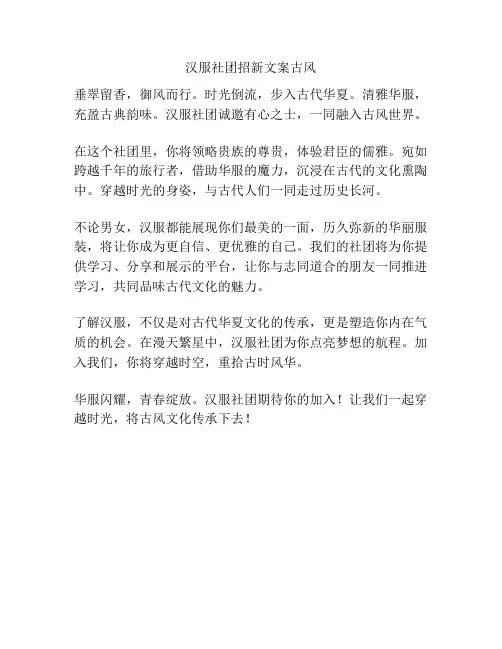 汉服社团招新文案古风

垂翠留香，御风而行。时光倒流，步入古代华夏。清雅华服，充盈古典韵味。汉服社团诚邀有心之士，一同融入古风世界。

在这个社团里，你将领略贵族的尊贵，体验君臣的儒雅。宛如跨越千年的旅行者，借助华服的魔力，沉浸在古代的文化熏陶中。穿越时光的身姿，与古代人们一同走过历史长河。

不论男女，汉服都能展现你们最美的一面，历久弥新的华丽服装，将让你成为更自信、更优雅的自己。我们的社团将为你提供学习、分享和展示的平台，让你与志同道合的朋友一同推进学习，共同品味古代文化的魅力。

了解汉服，不仅是对古代华夏文化的传承，更是塑造你内在气质的机会。在漫天繁星中，汉服社团为你点亮梦想的航程。加入我们，你将穿越时空，重拾古时风华。

华服闪耀，青春绽放。汉服社团期待你的加入！让我们一起穿越时光，将古风文化传承下去！